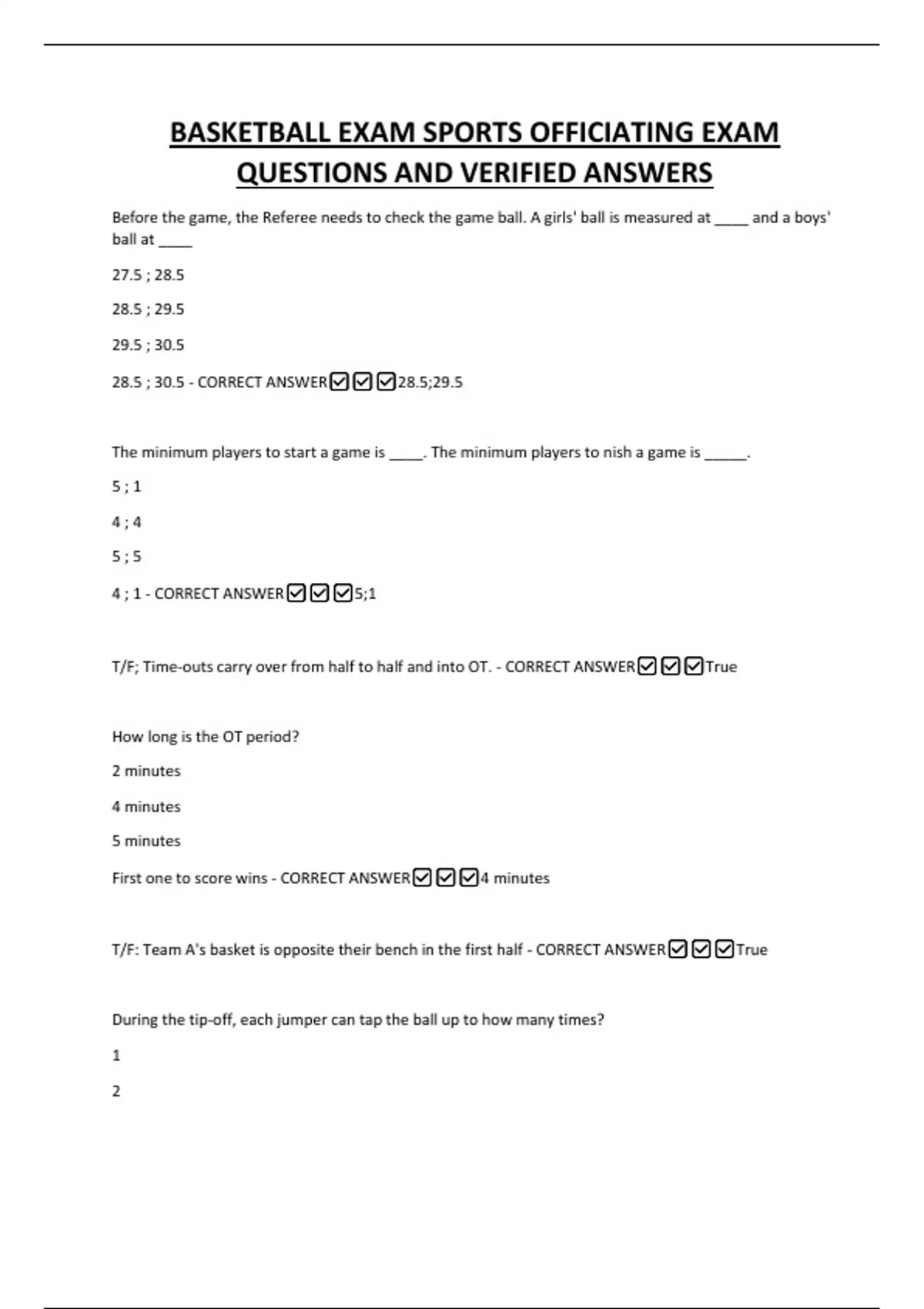 BASKETBALL EXAM SPORTS OFFICIATING EXAM QUESTIONS AND VERIFIED ANSWERS

Before the game, the Referee needs to check the game ball. A girls' ball is measured at ____ and a boys' ball at ____

27.5 ; 28.5

28.5 ; 29.5

29.5 ; 30.5

28.5 ; 30.5 - CORRECT ANSWER☑☑☑28.5;29.5

The minimum players to start a game is ____. The minimum players to nish a game is _____.

5 ; 1

4 ; 4

5 ; 5

4 ; 1 - CORRECT ANSWER☑☑☑5;1

T/F; Time-outs carry over from half to half and into OT. - CORRECT ANSWER☑☑☑True

How long is the OT period?

2 minutes

4 minutes

5 minutes

First one to score wins - CORRECT ANSWER☑☑☑4 minutes

T/F: Team A's basket is opposite their bench in the first half - CORRECT ANSWER☑☑☑True

During the tip-off, each jumper can tap the ball up to how many times?

1

2